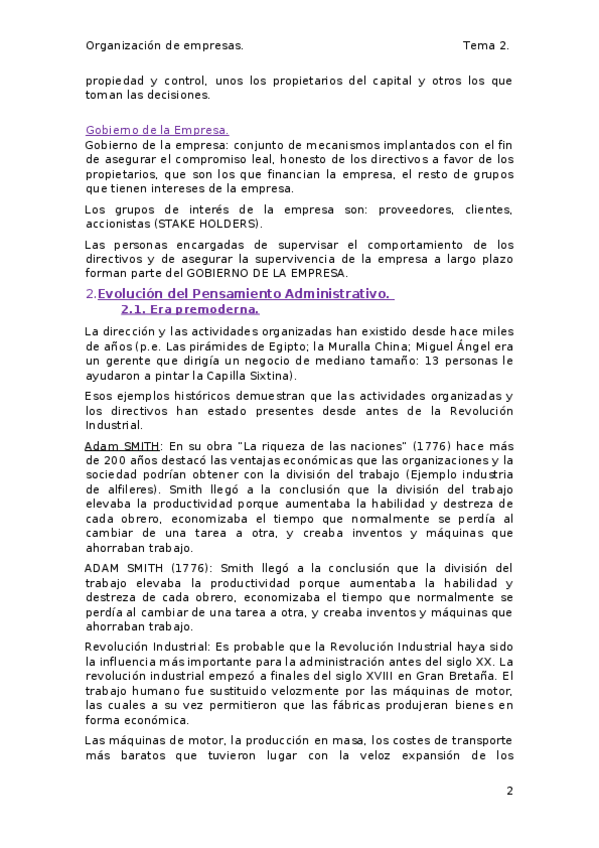 Organización de empresas. Tema 2.

propiedad y control, unos los propietarios del capital y otros los que toman las decisiones.

Gobierno de la Empresa.
Gobierno de la empresa: conjunto de mecanismos implantados con el fin de asegurar el compromiso leal, honesto de los directivos a favor de los propietarios, que son los que financian la empresa, el resto de grupos que tienen intereses de la empresa.

Los grupos de interés de la empresa son: proveedores, clientes, accionistas (STAKE HOLDERS).

Las personas encargadas de supervisar el comportamiento de los directivos y de asegurar la supervivencia de la empresa a largo plazo forman parte del GOBIERNO DE LA EMPRESA.

2.Evolución del Pensamiento Administrativo.
2.1. Era premoderna.

La dirección y las actividades organizadas han existido desde hace miles de años (p.e. Las pirámides de Egipto; la Muralla China; Miguel Ángel era un gerente que dirigía un negocio de mediano tamaño: 13 personas le ayudaron a pintar la Capilla Sixtina).

Esos ejemplos históricos demuestran que las actividades organizadas y los directivos han estado presentes desde antes de la Revolución Industrial.

Adam SMITH: En su obra "La riqueza de las naciones" (1776) hace más de 200 años destacó las ventajas económicas que las organizaciones y la sociedad podrían obtener con la división del trabajo (Ejemplo industria de alfileres). Smith llegó a la conclusión que la división del trabajo elevaba la productividad porque aumentaba la habilidad y destreza de cada obrero, economizaba el tiempo que normalmente se perdía al cambiar de una tarea a otra, y creaba inventos y máquinas que ahorraban trabajo.

ADAM SMITH (1776): Smith llegó a la conclusión que la división del trabajo elevaba la productividad porque aumentaba la habilidad y destreza de cada obrero, economizaba el tiempo que normalmente se perdía al cambiar de una tarea a otra, y creaba inventos y máquinas que ahorraban trabajo.

Revolución Industrial: Es probable que la Revolución Industrial haya sido la influencia más importante para la administración antes del siglo XX. La revolución industrial empezó a finales del siglo XVIII en Gran Bretaña. El trabajo humano fue sustituido velozmente por las máquinas de motor, las cuales a su vez permitieron que las fábricas produjeran bienes en forma económica.

Las máquinas de motor, la producción en masa, los costes de transporte más baratos que tuvieron lugar con la veloz expansión de los

2